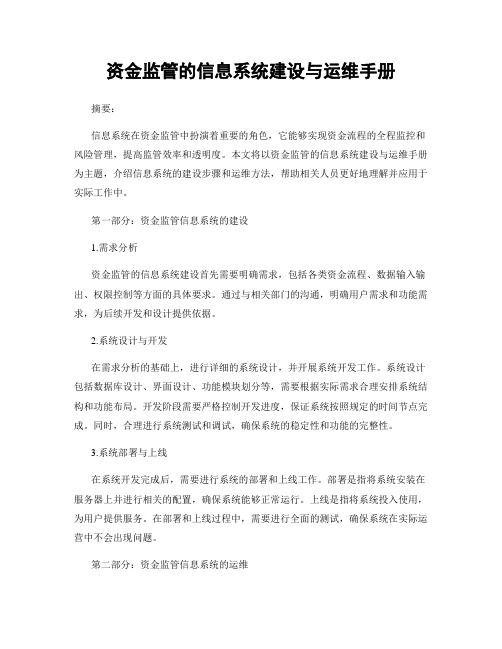 资金监管的信息系统建设与运维手册

摘要：

信息系统在资金监管中扮演着重要的角色，它能够实现资金流程的全程监控和风险管理，提高监管效率和透明度。本文将以资金监管的信息系统建设与运维手册为主题，介绍信息系统的建设步骤和运维方法，帮助相关人员更好地理解并应用于实际工作中。

第一部分：资金监管信息系统的建设

1.需求分析

资金监管的信息系统建设首先需要明确需求，包括各类资金流程、数据输入输出、权限控制等方面的具体要求。通过与相关部门的沟通，明确用户需求和功能需求，为后续开发和设计提供依据。

2.系统设计与开发

在需求分析的基础上，进行详细的系统设计，并开展系统开发工作。系统设计包括数据库设计、界面设计、功能模块划分等，需要根据实际需求合理安排系统结构和功能布局。开发阶段需要严格控制开发进度，保证系统按照规定的时间节点完成。同时，合理进行系统测试和调试，确保系统的稳定性和功能的完整性。

3.系统部署与上线

在系统开发完成后，需要进行系统的部署和上线工作。部署是指将系统安装在服务器上并进行相关的配置，确保系统能够正常运行。上线是指将系统投入使用，为用户提供服务。在部署和上线过程中，需要进行全面的测试，确保系统在实际运营中不会出现问题。

第二部分：资金监管信息系统的运维